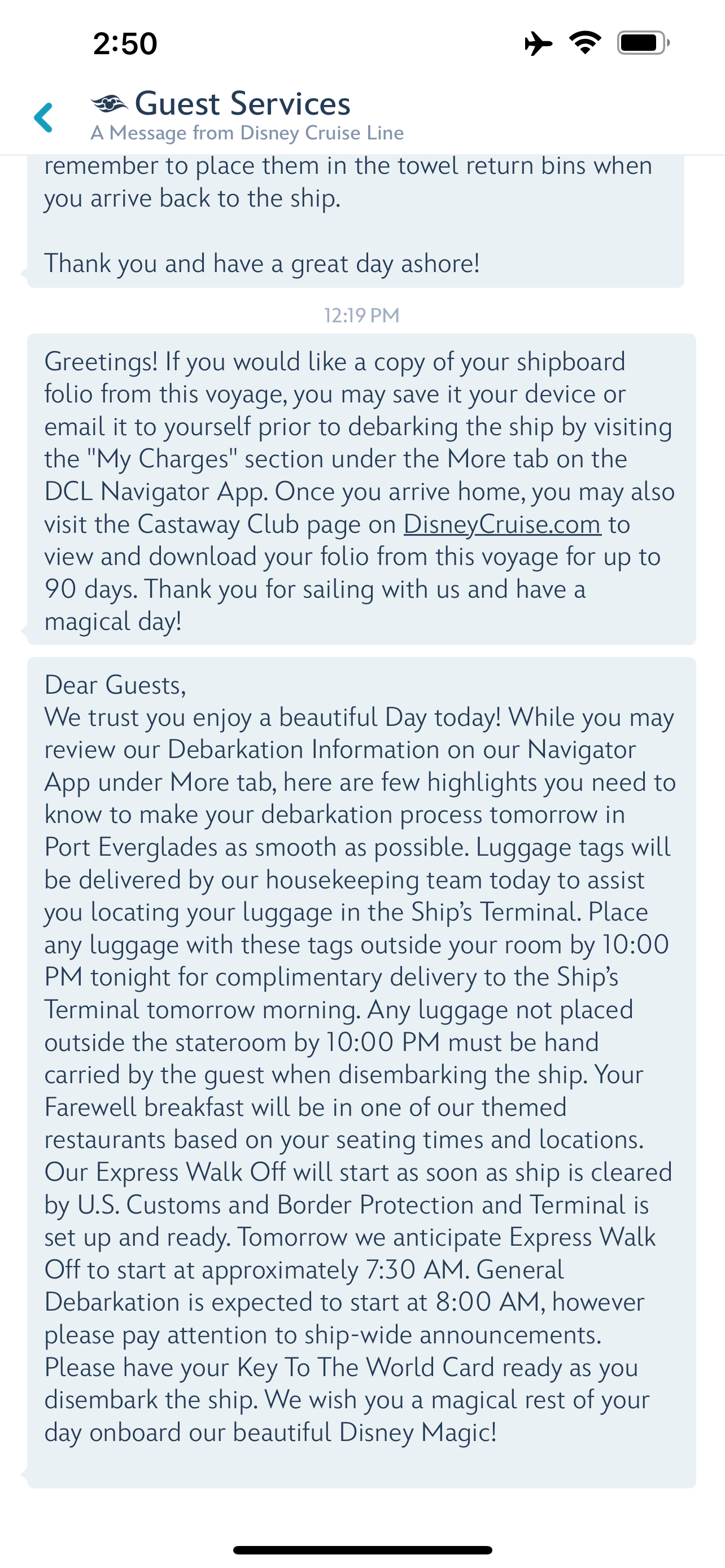 2:50

Guest Services
A Message from Disney Cruise Line

remember to place them in the towel return bins when you arrive back to the ship.

Thank you and have a great day ashore!

12:19 PM

Greetings! If you would like a copy of your shipboard folio from this voyage, you may save it your device or email it to yourself prior to debarking the ship by visiting the "My Charges" section under the More tab on the DCL Navigator App. Once you arrive home, you may also visit the Castaway Club page on DisneyCruise.com to view and download your folio from this voyage for up to 90 days. Thank you for sailing with us and have a magical day!

Dear Guests,
We trust you enjoy a beautiful Day today! While you may review our Debarkation Information on our Navigator App under More tab, here are few highlights you need to know to make your debarkation process tomorrow in Port Everglades as smooth as possible. Luggage tags will be delivered by our housekeeping team today to assist you locating your luggage in the Ship's Terminal. Place any luggage with these tags outside your room by 10:00 PM tonight for complimentary delivery to the Ship's Terminal tomorrow morning. Any luggage not placed outside the stateroom by 10:00 PM must be hand carried by the guest when disembarking the ship. Your Farewell breakfast will be in one of our themed restaurants based on your seating times and locations. Our Express Walk Off will start as soon as ship is cleared by U.S. Customs and Border Protection and Terminal is set up and ready. Tomorrow we anticipate Express Walk Off to start at approximately 7:30 AM. General Debarkation is expected to start at 8:00 AM, however please pay attention to ship-wide announcements. Please have your Key To The World Card ready as you disembark the ship. We wish you a magical rest of your day onboard our beautiful Disney Magic!